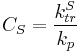 $C_S = \frac{k_{tr}^S}{k_p}$